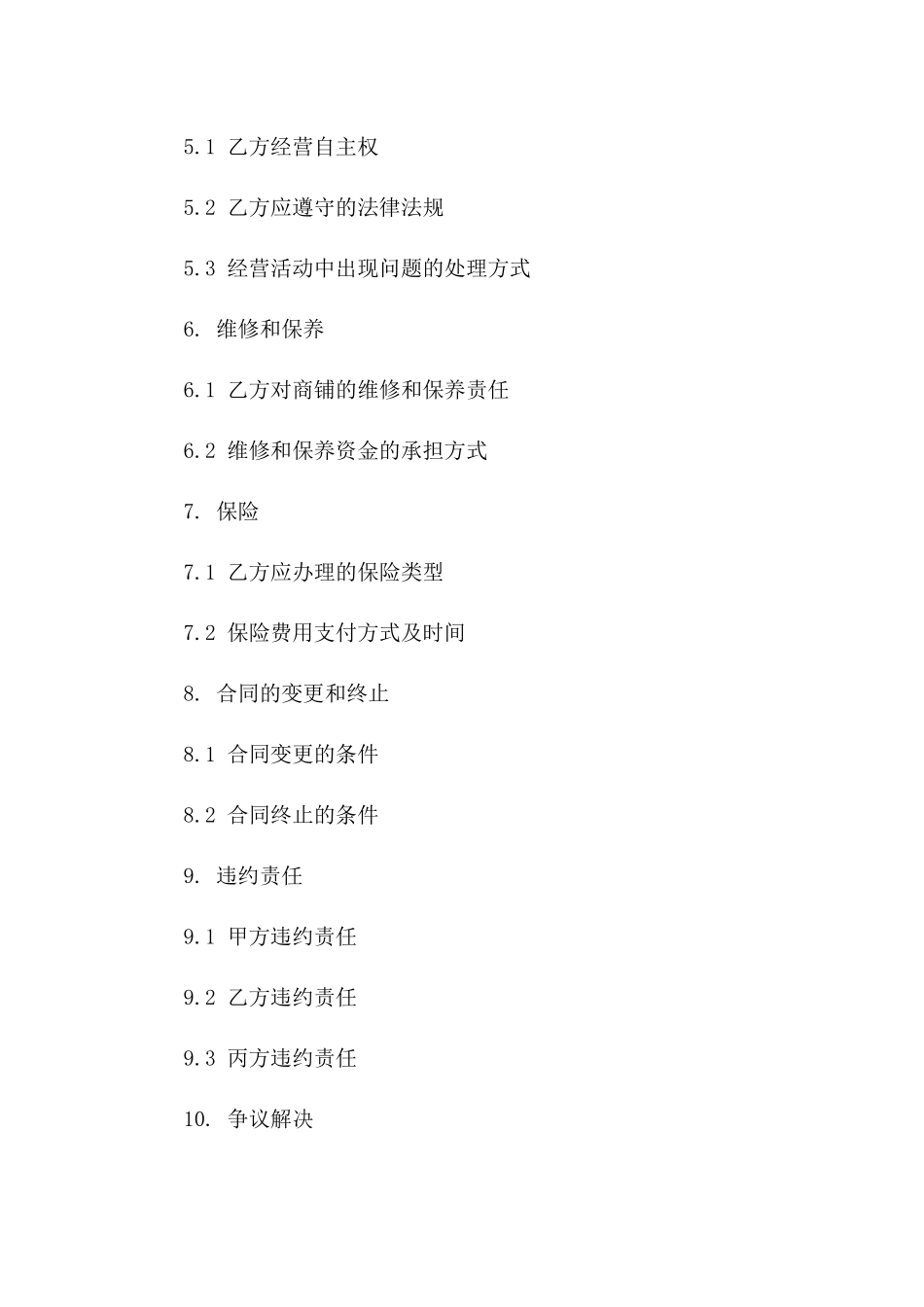 5.1 乙方经营自主权

5.2 乙方应遵守的法律法规

5.3 经营活动中出现问题的处理方式

6. 维修和保养

6.1 乙方对商铺的维修和保养责任

6.2 维修和保养资金的承担方式

7. 保险

7.1 乙方应办理的保险类型

7.2 保险费用支付方式及时间

8. 合同的变更和终止

8.1 合同变更的条件

8.2 合同终止的条件

9. 违约责任

9.1 甲方违约责任

9.2 乙方违约责任

9.3 丙方违约责任

10. 争议解决